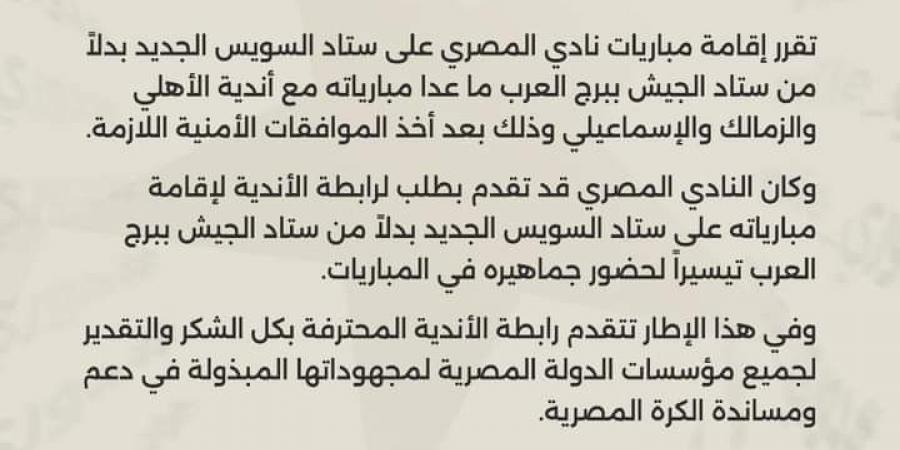 تقرر إقامة مباريات نادي المصري على ستاد السويس الجديد بدلاً من ستاد الجيش ببرج العرب ما عدا مبارياته مع أندية الأهلي والزمالك والإسماعيلي وذلك بعد أخذ الموافقات الأمنية اللازمة.

وكان النادي المصري قد تقدم بطلب لرابطة الأندية لإقامة مبارياته على ستاد السويس الجديد بدلاً من ستاد الجيش ببرج العرب تيسيراً لحضور جماهيره في المباريات.

وفي هذا الإطار تتقدم رابطة الأندية المحترفة بكل الشكر والتقدير لجميع مؤسسات الدولة المصرية لمجهوداتها المبذولة في دعم ومساندة الكرة المصرية.